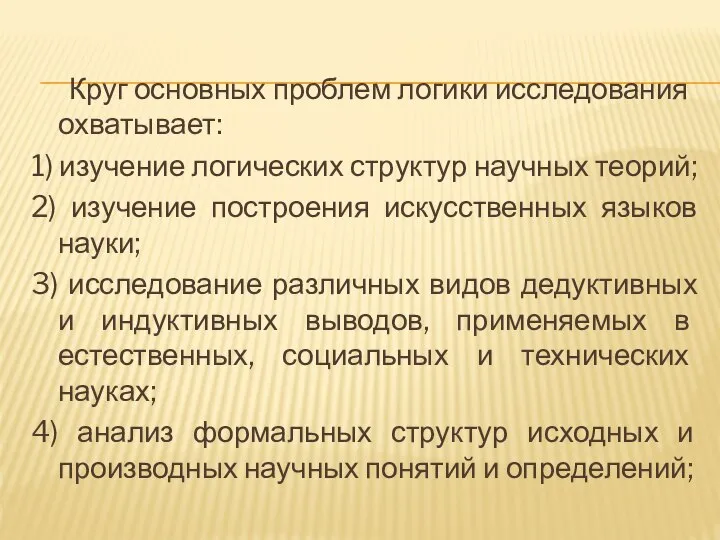 Круг основных проблем логики исследования охватывает:

1) изучение логических структур научных теорий;

2) изучение построения искусственных языков науки;

3) исследование различных видов дедуктивных и индуктивных выводов, применяемых в естественных, социальных и технических науках;

4) анализ формальных структур исходных и производных научных понятий и определений;